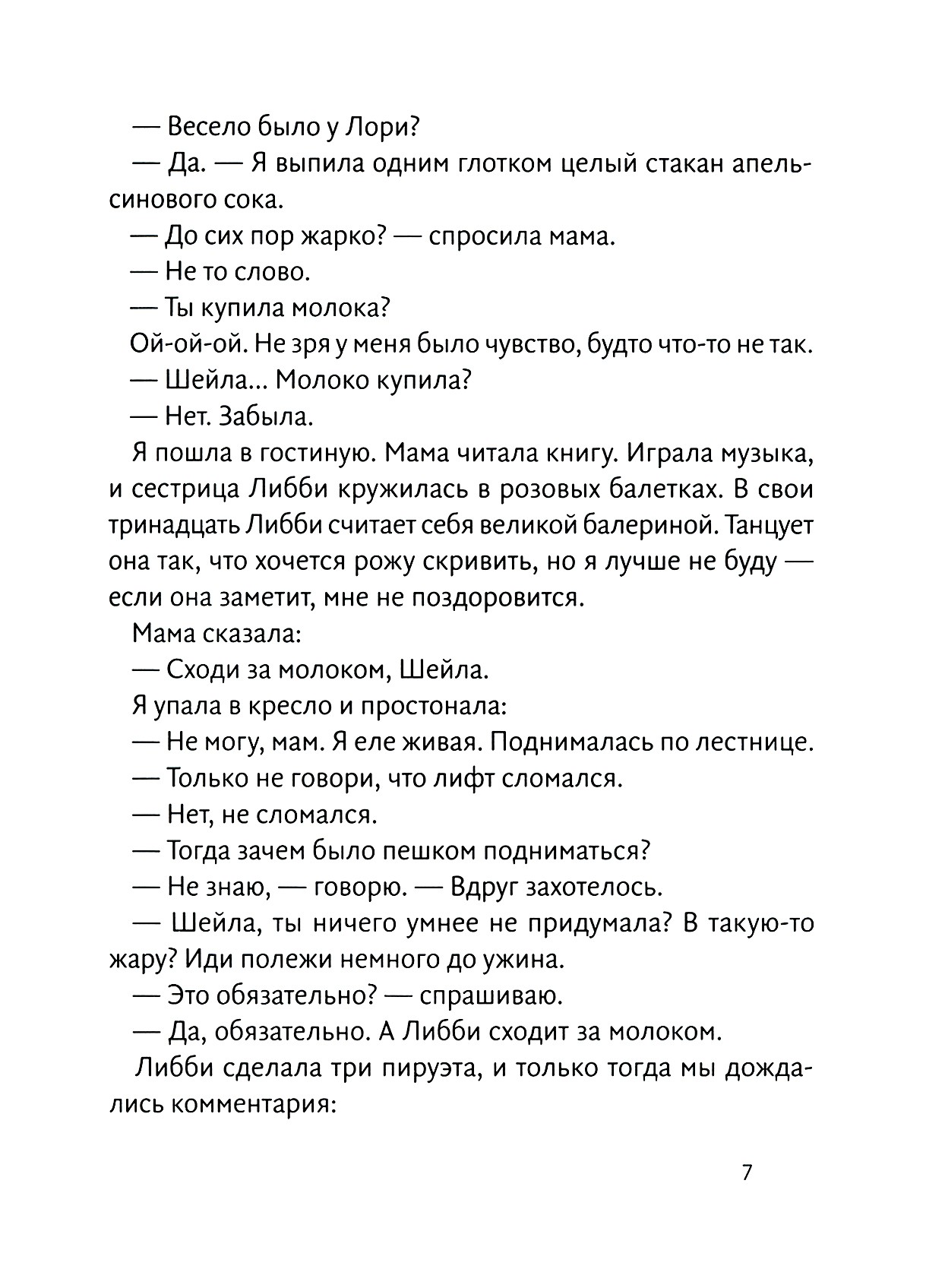 — Весело было у Лори?

— Да. — Я выпила одним глотком целый стакан апельсинового сока.

— До сих пор жарко? — спросила мама.

— Не то слово.

— Ты купила молока?

Ой-ой-ой. Не зря у меня было чувство, будто что-то не так.

— Шейла... Молоко купила?

— Нет. Забыла.

Я пошла в гостиную. Мама читала книгу. Играла музыка, и сестрица Либби кружилась в розовых балетках. В свои тринадцать Либби считает себя великой балериной. Танцует она так, что хочется рожу скривить, но я лучше не буду — если она заметит, мне не поздоровится.

Мама сказала:

— Сходи за молоком, Шейла.

Я упала в кресло и простонала:

— Не могу, мам. Я еле живая. Поднималась по лестнице.

— Только не говори, что лифт сломался.

— Нет, не сломался.

— Тогда зачем было пешком подниматься?

— Не знаю, — говорю. — Вдруг захотелось.

— Шейла, ты ничего умнее не придумала? В такую-то жару? Иди полежи немного до ужина.

— Это обязательно? — спрашиваю.

— Да, обязательно. А Либби сходит за молоком.

Либби сделала три пируэта, и только тогда мы дождались комментария:

7